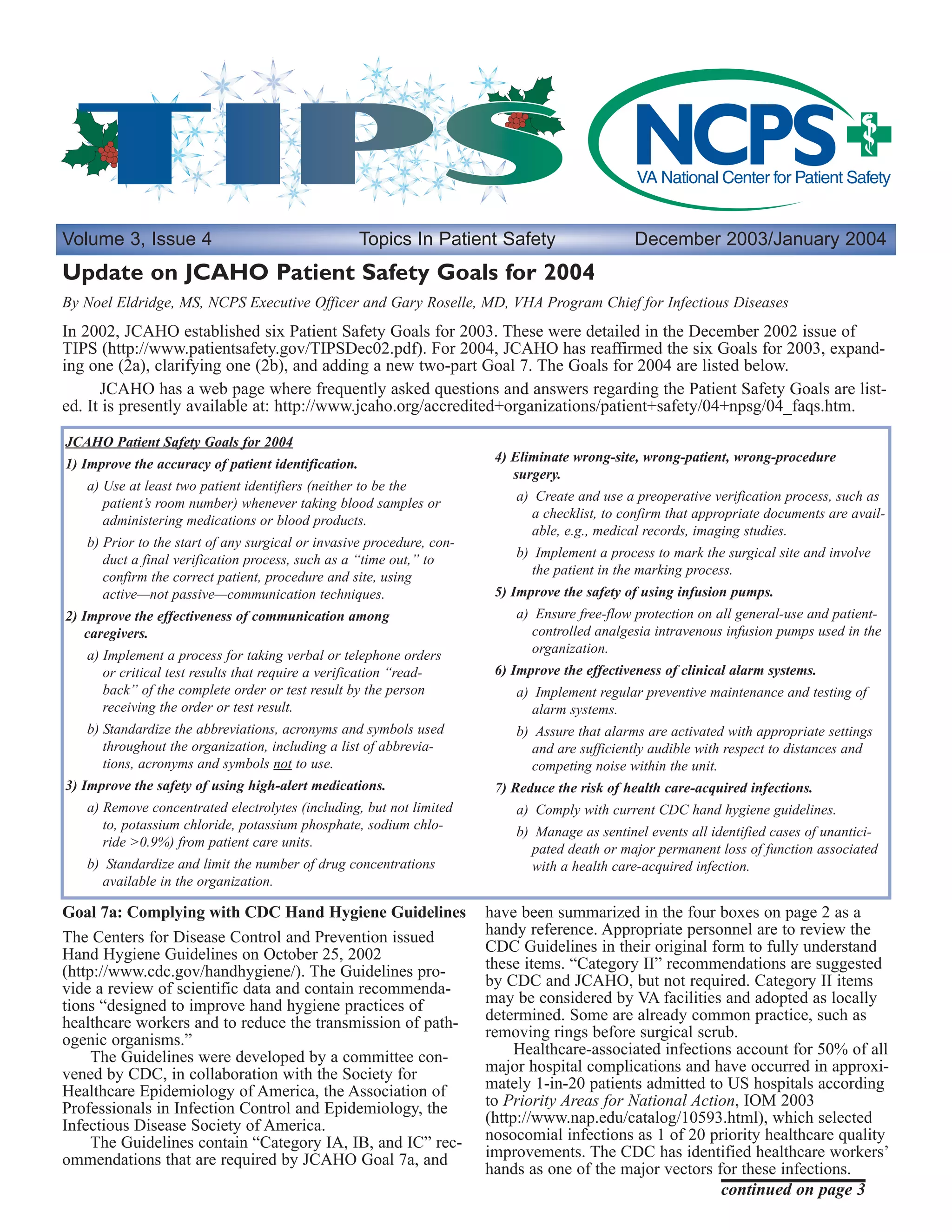 TIPS

NCPS
VA National Center for Patient Safety

Volume 3, Issue 4 Topics In Patient Safety December 2003/January 2004

Update on JCAHO Patient Safety Goals for 2004

By Noel Eldridge, MS, NCPS Executive Officer and Gary Roselle, MD, VHA Program Chief for Infectious Diseases

In 2002, JCAHO established six Patient Safety Goals for 2003. These were detailed in the December 2002 issue of TIPS (http://www.patientsafety.gov/TIPSDec02.pdf). For 2004, JCAHO has reaffirmed the six Goals for 2003, expanding one (2a), clarifying one (2b), and adding a new two-part Goal 7. The Goals for 2004 are listed below.

JCAHO has a web page where frequently asked questions and answers regarding the Patient Safety Goals are listed. It is presently available at: http://www.jcaho.org/accredited+organizations/patient+safety/04+npsg/04_faqs.htm.

JCAHO Patient Safety Goals for 2004

1) Improve the accuracy of patient identification.

a) Use at least two patient identifiers (neither to be the patient's room number) whenever taking blood samples or administering medications or blood products.

b) Prior to the start of any surgical or invasive procedure, conduct a final verification process, such as a "time out," to confirm the correct patient, procedure and site, using active—not passive—communication techniques.

2) Improve the effectiveness of communication among caregivers.

a) Implement a process for taking verbal or telephone orders or critical test results that require a verification "read-back" of the complete order or test result by the person receiving the order or test result.

b) Standardize the abbreviations, acronyms and symbols used throughout the organization, including a list of abbreviations, acronyms and symbols not to use.

3) Improve the safety of using high-alert medications.

a) Remove concentrated electrolytes (including, but not limited to, potassium chloride, potassium phosphate, sodium chloride >0.9%) from patient care units.

b) Standardize and limit the number of drug concentrations available in the organization.

4) Eliminate wrong-site, wrong-patient, wrong-procedure surgery.

a) Create and use a preoperative verification process, such as a checklist, to confirm that appropriate documents are available, e.g., medical records, imaging studies.

b) Implement a process to mark the surgical site and involve the patient in the marking process.

5) Improve the safety of using infusion pumps.

a) Ensure free-flow protection on all general-use and patient-controlled analgesia intravenous infusion pumps used in the organization.

6) Improve the effectiveness of clinical alarm systems.

a) Implement regular preventive maintenance and testing of alarm systems.

b) Assure that alarms are activated with appropriate settings and are sufficiently audible with respect to distances and competing noise within the unit.

7) Reduce the risk of health care-acquired infections.

a) Comply with current CDC hand hygiene guidelines.

b) Manage as sentinel events all identified cases of unanticipated death or major permanent loss of function associated with a health care-acquired infection.

Goal 7a: Complying with CDC Hand Hygiene Guidelines

The Centers for Disease Control and Prevention issued Hand Hygiene Guidelines on October 25, 2002 (http://www.cdc.gov/handhygiene/). The Guidelines provide a review of scientific data and contain recommendations "designed to improve hand hygiene practices of healthcare workers and to reduce the transmission of pathogenic organisms."

The Guidelines were developed by a committee convened by CDC, in collaboration with the Society for Healthcare Epidemiology of America, the Association of Professionals in Infection Control and Epidemiology, the Infectious Disease Society of America.

The Guidelines contain "Category IA, IB, and IC" recommendations that are required by JCAHO Goal 7a, and have been summarized in the four boxes on page 2 as a handy reference. Appropriate personnel are to review the CDC Guidelines in their original form to fully understand these items. "Category II" recommendations are suggested by CDC and JCAHO, but not required. Category II items may be considered by VA facilities and adopted as locally determined. Some are already common practice, such as removing rings before surgical scrub.

Healthcare-associated infections account for 50% of all major hospital complications and have occurred in approximately 1-in-20 patients admitted to US hospitals according to Priority Areas for National Action, IOM 2003 (http://www.nap.edu/catalog/10593.html), which selected nosocomial infections as 1 of 20 priority healthcare quality improvements. The CDC has identified healthcare workers' hands as one of the major vectors for these infections.

continued on page 3